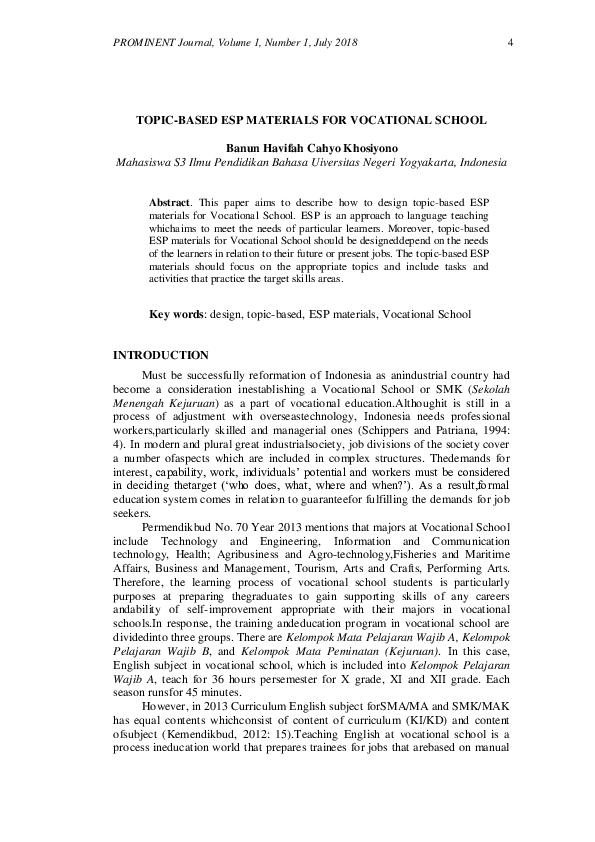 PROMINENT Journal, Volume 1, Number 1, July 2018

4

TOPIC-BASED ESP MATERIALS FOR VOCATIONAL SCHOOL

Banun Havifah Cahyo Khosiyono
Mahasiswa S3 Ilmu Pendidikan Bahasa Uiversitas Negeri Yogyakarta, Indonesia

Abstract. This paper aims to describe how to design topic-based ESP materials for Vocational School. ESP is an approach to language teaching whichaims to meet the needs of particular learners. Moreover, topic-based ESP materials for Vocational School should be designeddepend on the needs of the learners in relation to their future or present jobs. The topic-based ESP materials should focus on the appropriate topics and include tasks and activities that practice the target skills areas.

Key words: design, topic-based, ESP materials, Vocational School

INTRODUCTION

Must be successfully reformation of Indonesia as anindustrial country had become a consideration inestablishing a Vocational School or SMK (Sekolah Menengah Kejuruan) as a part of vocational education.Althoughit is still in a process of adjustment with overseastechnology, Indonesia needs professional workers,particularly skilled and managerial ones (Schippers and Patriana, 1994: 4). In modern and plural great industrialsociety, job divisions of the society cover a number ofaspects which are included in complex structures. Thedemands for interest, capability, work, individuals' potential and workers must be considered in deciding thetarget ('who does, what, where and when?'). As a result,formal education system comes in relation to guaranteefor fulfilling the demands for job seekers.

Permendikbud No. 70 Year 2013 mentions that majors at Vocational School include Technology and Engineering, Information and Communication technology, Health; Agribusiness and Agro-technology,Fisheries and Maritime Affairs, Business and Management, Tourism, Arts and Crafts, Performing Arts. Therefore, the learning process of vocational school students is particularly purposes at preparing thegraduates to gain supporting skills of any careers andability of self-improvement appropriate with their majors in vocational schools.In response, the training andeducation program in vocational school are dividedinto three groups. There are Kelompok Mata Pelajaran Wajib A, Kelompok Pelajaran Wajib B, and Kelompok Mata Peminatan (Kejuruan). In this case, English subject in vocational school, which is included into Kelompok Pelajaran Wajib A, teach for 36 hours persemester for X grade, XI and XII grade. Each season runsfor 45 minutes.

However, in 2013 Curriculum English subject forSMA/MA and SMK/MAK has equal contents whichconsist of content of curriculum (KI/KD) and content ofsubject (Kemendikbud, 2012: 15).Teaching English at vocational school is a process ineducation world that prepares trainees for jobs that arebased on manual